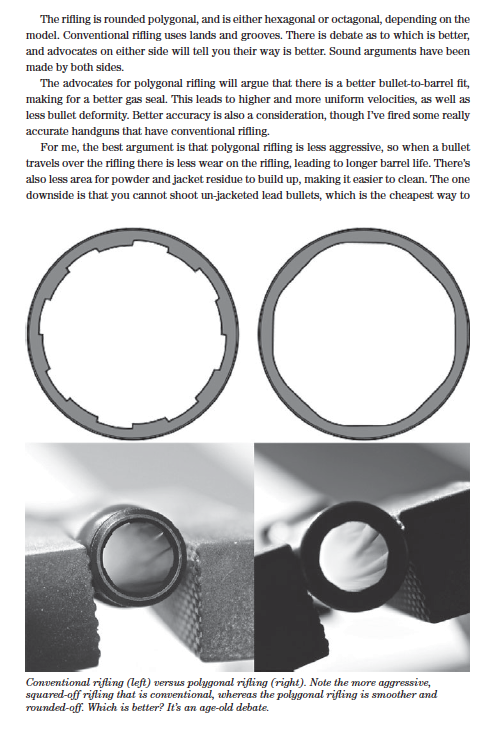 The rifling is rounded polygonal, and is either hexagonal or octagonal, depending on the model. Conventional rifling uses lands and grooves. There is debate as to which is better, and advocates on either side will tell you their way is better. Sound arguments have been made by both sides.

The advocates for polygonal rifling will argue that there is a better bullet-to-barrel fit, making for a better gas seal. This leads to higher and more uniform velocities, as well as less bullet deformity. Better accuracy is also a consideration, though I've fired some really accurate handguns that have conventional rifling.

For me, the best argument is that polygonal rifling is less aggressive, so when a bullet travels over the rifling there is less wear on the rifling, leading to longer barrel life. There's also less area for powder and jacket residue to build up, making it easier to clean. The one downside is that you cannot shoot un-jacketed lead bullets, which is the cheapest way to

Conventional rifling (left) versus polygonal rifling (right). Note the more aggressive, squared-off rifling that is conventional, whereas the polygonal rifling is smoother and rounded-off. Which is better? It's an age-old debate.